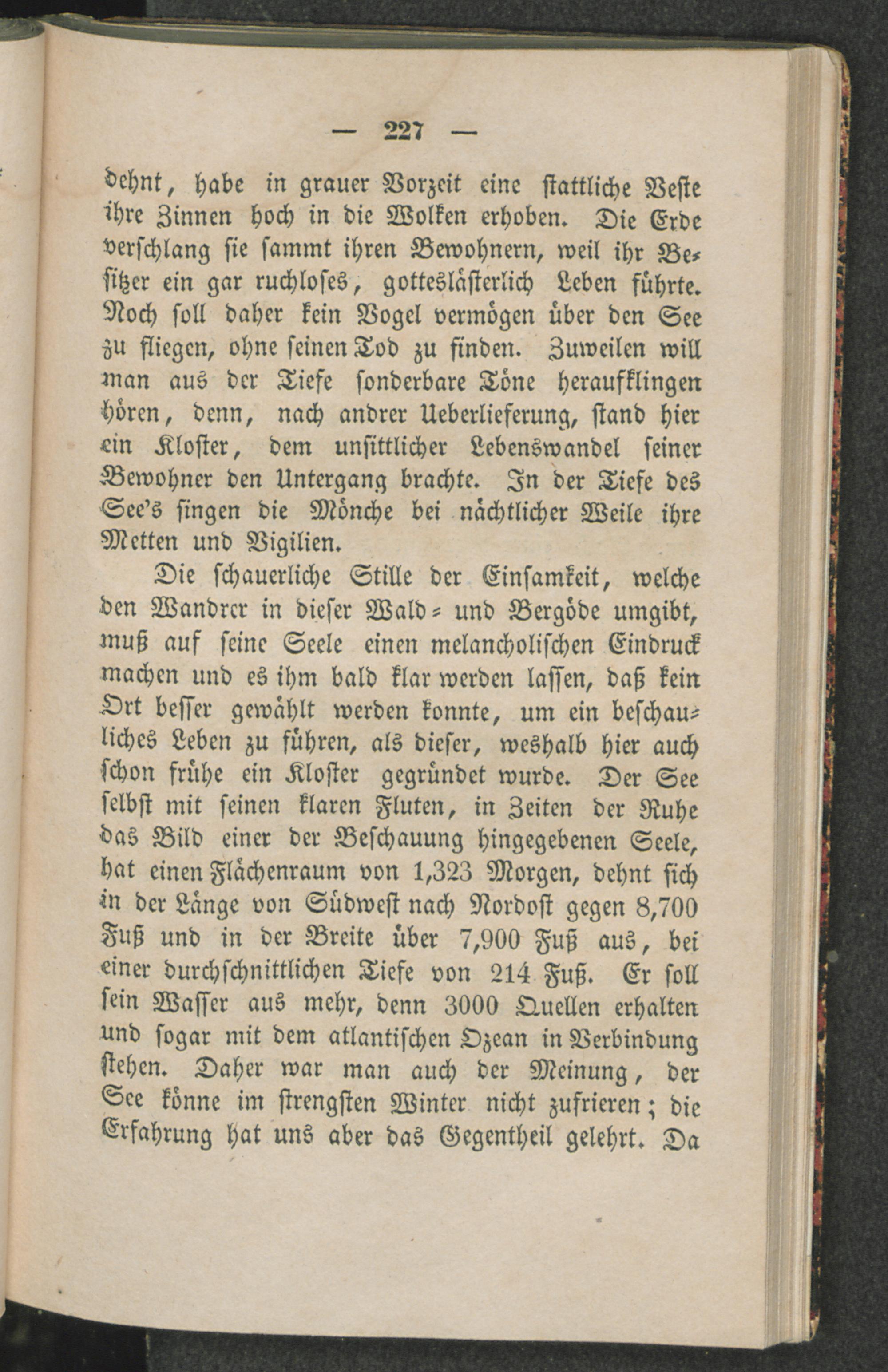 — 227 —

dehnt, habe in grauer Vorzeit eine stattliche Veste ihre Zinnen hoch in die Wolken erhoben. Die Erde verschlang sie sammt ihren Bewohnern, weil ihr Besitzer ein gar ruchloses, gotteslästerlich Leben führte. Noch soll daher kein Vogel vermögen über den See zu fliegen, ohne seinen Tod zu finden. Zuweilen will man aus der Tiefe sonderbare Töne heraufklingen hören, denn, nach andrer Ueberlieferung, stand hier ein Kloster, dem unsittlicher Lebenswandel seiner Bewohner den Untergang brachte. In der Tiefe des See's singen die Mönche bei nächtlicher Weile ihre Metten und Vigilien.

Die schauerliche Stille der Einsamkeit, welche den Wandrer in dieser Wald- und Bergöde umgibt, muß auf seine Seele einen melancholischen Eindruck machen und es ihm bald klar werden lassen, daß kein Ort besser gewählt werden konnte, um ein beschauliches Leben zu führen, als dieser, weshalb hier auch schon frühe ein Kloster gegründet wurde. Der See selbst mit seinen klaren Fluten, in Zeiten der Ruhe das Bild einer der Beschauung hingegebenen Seele, hat einen Flächenraum von 1,323 Morgen, dehnt sich in der Länge von Südwest nach Nordost gegen 8,700 Fuß und in der Breite über 7,900 Fuß aus, bei einer durchschnittlichen Tiefe von 214 Fuß. Er soll sein Wasser aus mehr, denn 3000 Quellen erhalten und sogar mit dem atlantischen Ozean in Verbindung stehen. Daher war man auch der Meinung, der See könne im strengsten Winter nicht zufrieren; die Erfahrung hat uns aber das Gegentheil gelehrt. Da